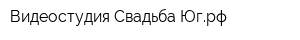 Видеостудия Свадьба Юг.рф